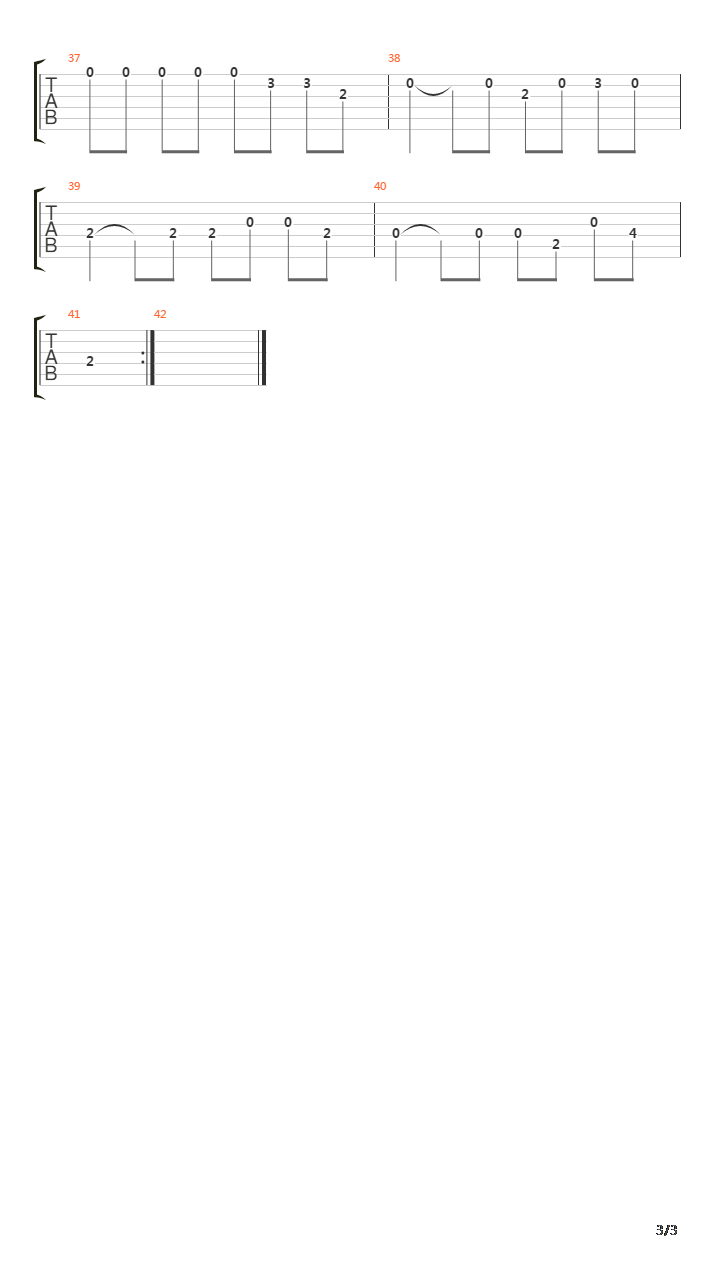 37
T
A
B
0 0 0 0 0 3 3 2

38
0 0 2 0 3 0

39
T
A
B
2 2 2 0 0 2

40
0 0 0 2 0 4

41
T
A
B
2

42

3/3